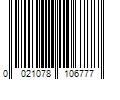 0 021078 106777